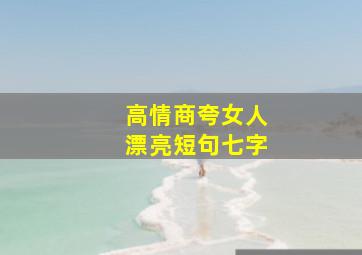 高情商夸女人
漂亮短句七字